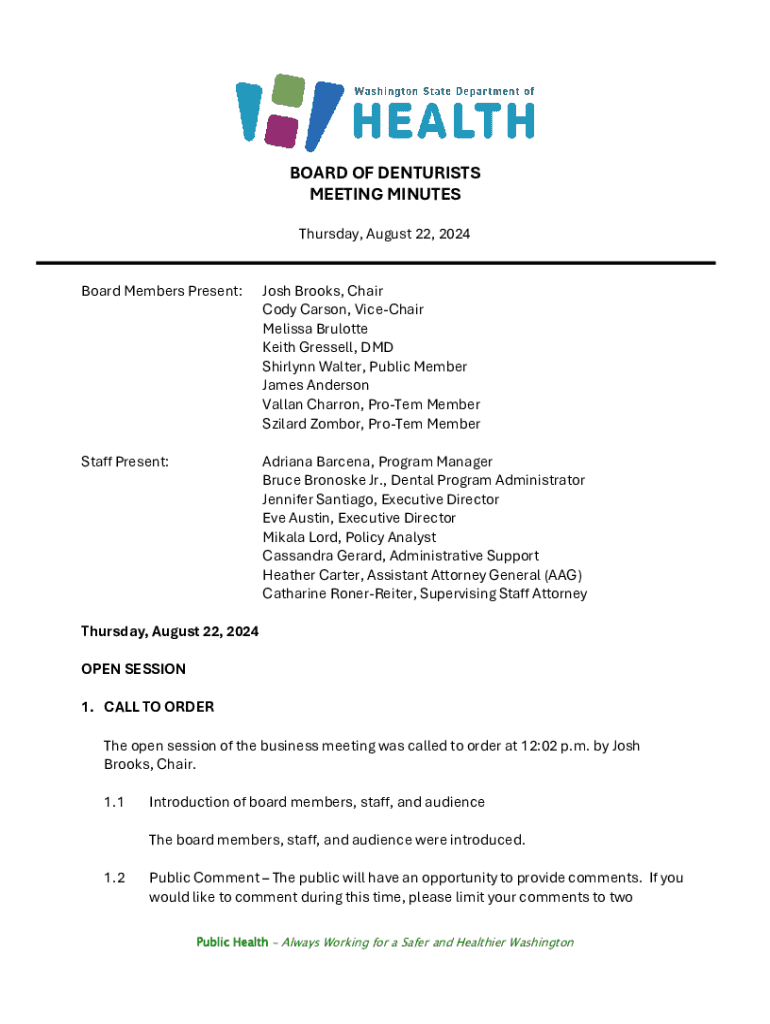 Washington State Department of
HEALTH

BOARD OF DENTURISTS
MEETING MINUTES

Thursday, August 22, 2024

Board Members Present: Josh Brooks, Chair
Cody Carson, Vice-Chair
Melissa Brulotte
Keith Gressell, DMD
Shirlynn Walter, Public Member
James Anderson
Vallan Charron, Pro-Tem Member
Szilard Zombor, Pro-Tem Member

Staff Present: Adriana Barcena, Program Manager
Bruce Bronoske Jr., Dental Program Administrator
Jennifer Santiago, Executive Director
Eve Austin, Executive Director
Mikala Lord, Policy Analyst
Cassandra Gerard, Administrative Support
Heather Carter, Assistant Attorney General (AAG)
Catharine Roner-Reiter, Supervising Staff Attorney

Thursday, August 22, 2024

OPEN SESSION

1. CALL TO ORDER

The open session of the business meeting was called to order at 12:02 p.m. by Josh Brooks, Chair.

1.1 Introduction of board members, staff, and audience

The board members, staff, and audience were introduced.

1.2 Public Comment – The public will have an opportunity to provide comments. If you would like to comment during this time, please limit your comments to two

Public Health – Always Working for a Safer and Healthier Washington